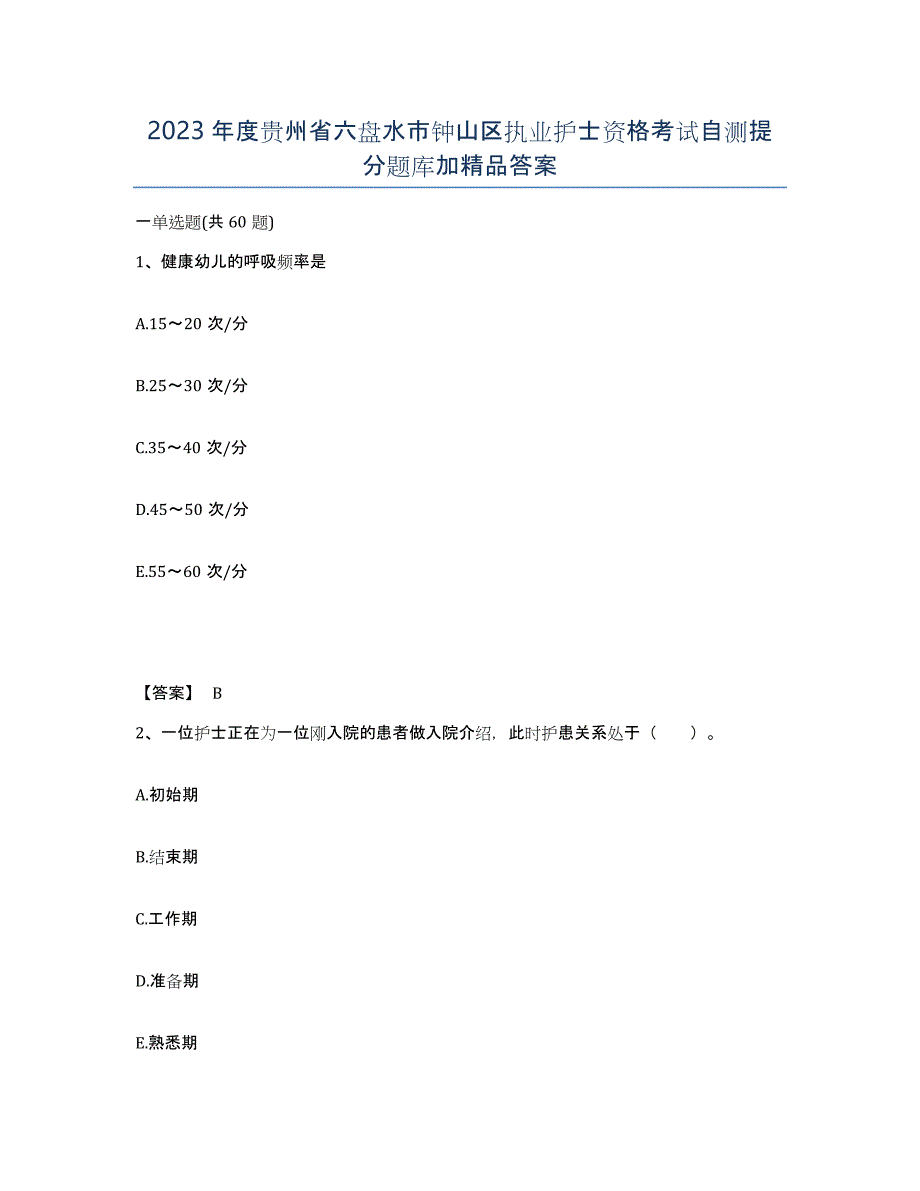 2023年度贵州省六盘水市钟山区执业护士资格考试自测提分题库加精品答案

一单选题(共60题)

1、健康幼儿的呼吸频率是

A.15～20次/分

B.25～30次/分

C.35～40次/分

D.45～50次/分

E.55～60次/分

【答案】 B

2、一位护士正在为一位刚入院的患者做入院介绍，此时护患关系处于（ ）。

A.初始期

B.结束期

C.工作期

D.准备期

E.熟悉期